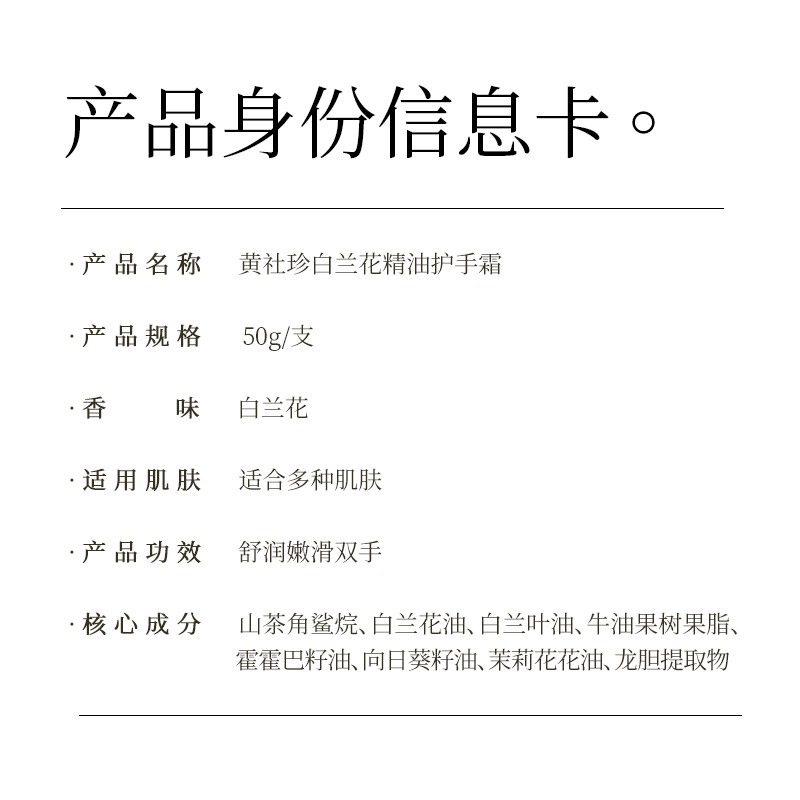 产品身份信息卡。

·产品名称　黄社珍白兰花精油护手霜

·产品规格　50g/支

·香　　味　白兰花

·适用肌肤　适合多种肌肤

·产品功效　舒润嫩滑双手

·核心成分　山茶角鲨烷、白兰花油、白兰叶油、牛油果树果脂、霍霍巴籽油、向日葵籽油、茉莉花花油、龙胆提取物